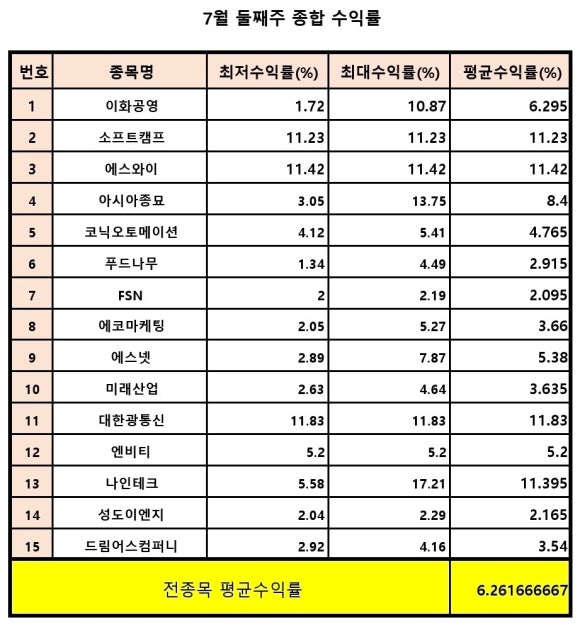 7월 둘째주 종합 수익률

| 번호 | 종목명 | 최저수익률(%) | 최대수익률(%) | 평균수익률(%) |
|---|---|---|---|---|
| 1 | 이화공영 | 1.72 | 10.87 | 6.295 |
| 2 | 소프트캠프 | 11.23 | 11.23 | 11.23 |
| 3 | 에스와이 | 11.42 | 11.42 | 11.42 |
| 4 | 아시아종묘 | 3.05 | 13.75 | 8.4 |
| 5 | 코닉오토메이션 | 4.12 | 5.41 | 4.765 |
| 6 | 푸드나무 | 1.34 | 4.49 | 2.915 |
| 7 | FSN | 2 | 2.19 | 2.095 |
| 8 | 에코마케팅 | 2.05 | 5.27 | 3.66 |
| 9 | 에스넷 | 2.89 | 7.87 | 5.38 |
| 10 | 미래산업 | 2.63 | 4.64 | 3.635 |
| 11 | 대한광통신 | 11.83 | 11.83 | 11.83 |
| 12 | 엔비티 | 5.2 | 5.2 | 5.2 |
| 13 | 나인테크 | 5.58 | 17.21 | 11.395 |
| 14 | 성도이엔지 | 2.04 | 2.29 | 2.165 |
| 15 | 드림어스컴퍼니 | 2.92 | 4.16 | 3.54 |
| 전종목 평균수익률 | | | | 6.261666667 |